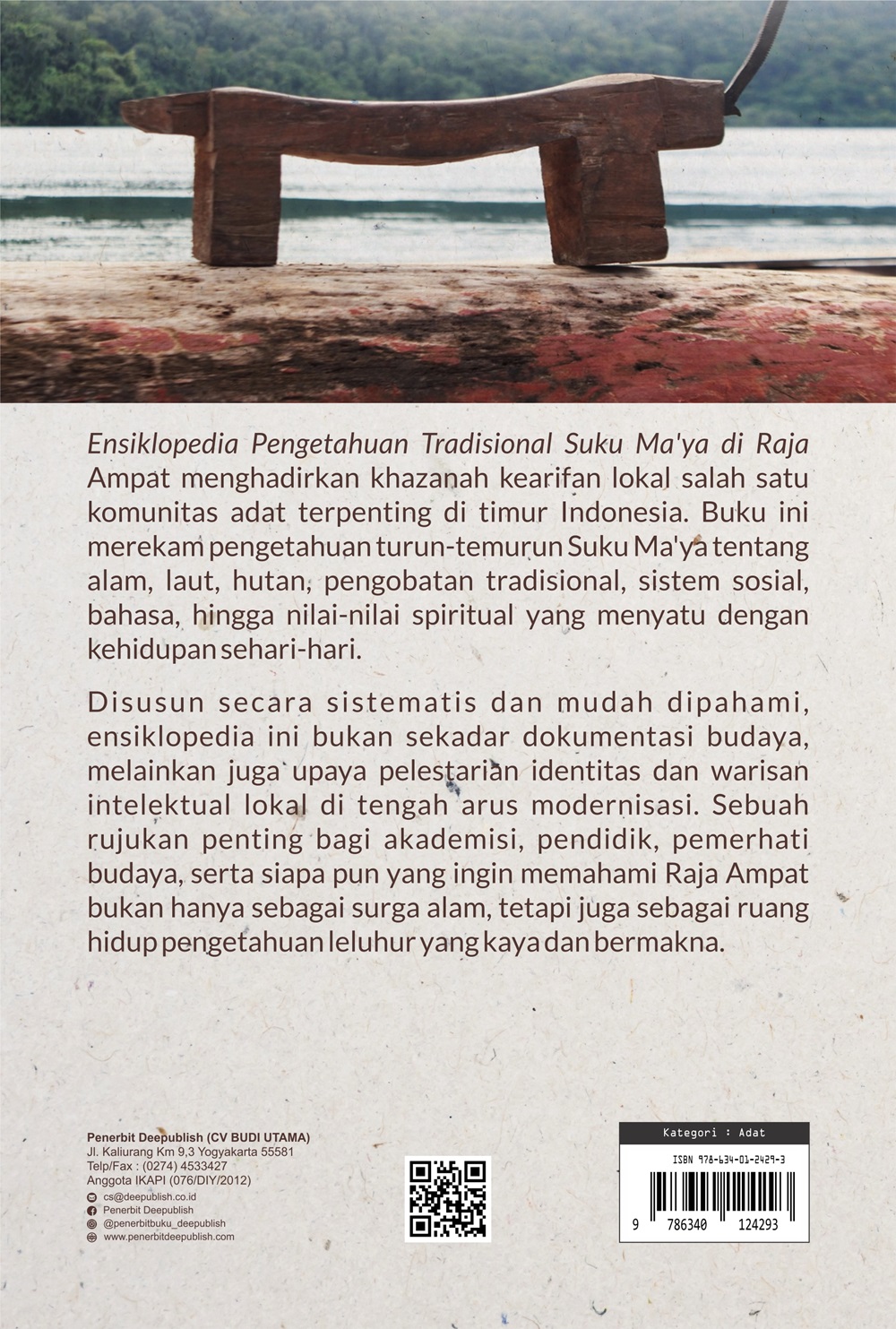 Ensiklopedia Pengetahuan Tradisional Suku Ma'ya di Raja Ampat menghadirkan khazanah kearifan lokal salah satu komunitas adat terpenting di timur Indonesia. Buku ini merekam pengetahuan turun-temurun Suku Ma'ya tentang alam, laut, hutan, pengobatan tradisional, sistem sosial, bahasa, hingga nilai-nilai spiritual yang menyatu dengan kehidupan sehari-hari.

Disusun secara sistematis dan mudah dipahami, ensiklopedia ini bukan sekadar dokumentasi budaya, melainkan juga upaya pelestarian identitas dan warisan intelektual lokal di tengah arus modernisasi. Sebuah rujukan penting bagi akademisi, pendidik, pemerhati budaya, serta siapa pun yang ingin memahami Raja Ampat bukan hanya sebagai surga alam, tetapi juga sebagai ruang hidup pengetahuan leluhur yang kaya dan bermakna.

Penerbit Deepublish (CV BUDI UTAMA)
Jl. Kaliurang Km 9,3 Yogyakarta 55581
Telp/Fax : (0274) 4533427
Anggota IKAPI (076/DIY/2012)
cs@deepublish.co.id
Penerbit Deepublish
@penerbitbuku_deepublish
www.penerbitdeepublish.com

Kategori : Adat
ISBN 978-634-01-2429-3
9 786340 124293